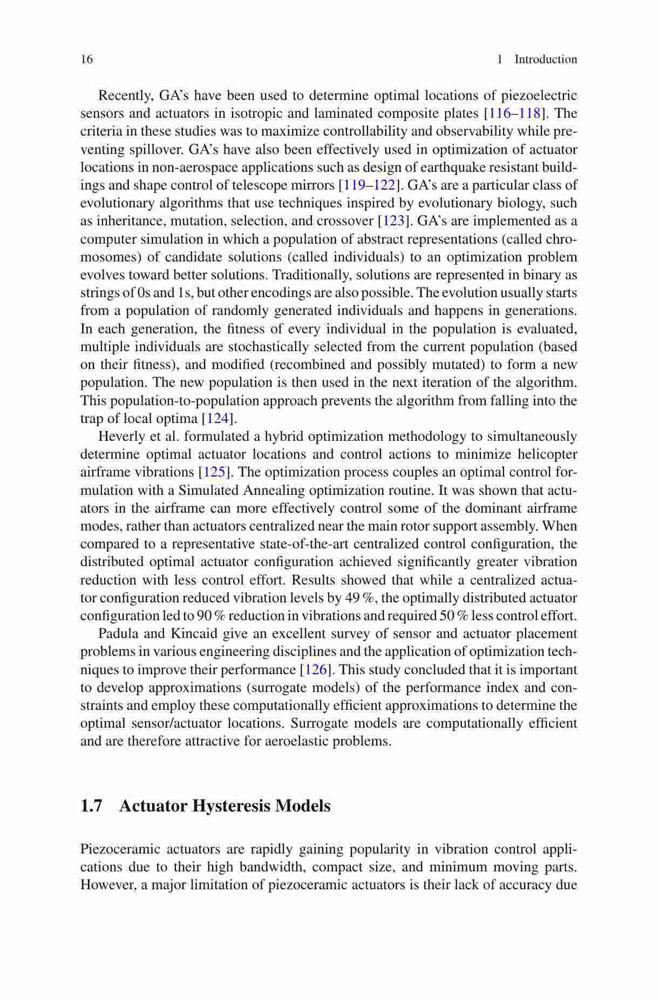 16 1 Introduction

Recently, GA's have been used to determine optimal locations of piezoelectric sensors and actuators in isotropic and laminated composite plates [116–118]. The criteria in these studies was to maximize controllability and observability while preventing spillover. GA's have also been effectively used in optimization of actuator locations in non-aerospace applications such as design of earthquake resistant buildings and shape control of telescope mirrors [119–122]. GA's are a particular class of evolutionary algorithms that use techniques inspired by evolutionary biology, such as inheritance, mutation, selection, and crossover [123]. GA's are implemented as a computer simulation in which a population of abstract representations (called chromosomes) of candidate solutions (called individuals) to an optimization problem evolves toward better solutions. Traditionally, solutions are represented in binary as strings of 0s and 1s, but other encodings are also possible. The evolution usually starts from a population of randomly generated individuals and happens in generations. In each generation, the fitness of every individual in the population is evaluated, multiple individuals are stochastically selected from the current population (based on their fitness), and modified (recombined and possibly mutated) to form a new population. The new population is then used in the next iteration of the algorithm. This population-to-population approach prevents the algorithm from falling into the trap of local optima [124].

Heverly et al. formulated a hybrid optimization methodology to simultaneously determine optimal actuator locations and control actions to minimize helicopter airframe vibrations [125]. The optimization process couples an optimal control formulation with a Simulated Annealing optimization routine. It was shown that actuators in the airframe can more effectively control some of the dominant airframe modes, rather than actuators centralized near the main rotor support assembly. When compared to a representative state-of-the-art centralized control configuration, the distributed optimal actuator configuration achieved significantly greater vibration reduction with less control effort. Results showed that while a centralized actuator configuration reduced vibration levels by 49 %, the optimally distributed actuator configuration led to 90 % reduction in vibrations and required 50 % less control effort.

Padula and Kincaid give an excellent survey of sensor and actuator placement problems in various engineering disciplines and the application of optimization techniques to improve their performance [126]. This study concluded that it is important to develop approximations (surrogate models) of the performance index and constraints and employ these computationally efficient approximations to determine the optimal sensor/actuator locations. Surrogate models are computationally efficient and are therefore attractive for aeroelastic problems.

1.7 Actuator Hysteresis Models

Piezoceramic actuators are rapidly gaining popularity in vibration control applications due to their high bandwidth, compact size, and minimum moving parts. However, a major limitation of piezoceramic actuators is their lack of accuracy due